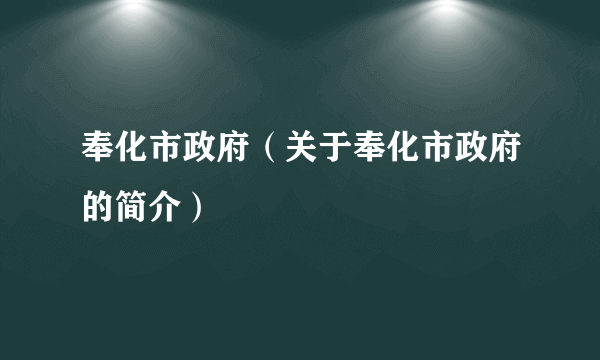 奉化市政府（关于奉化市政府的简介）